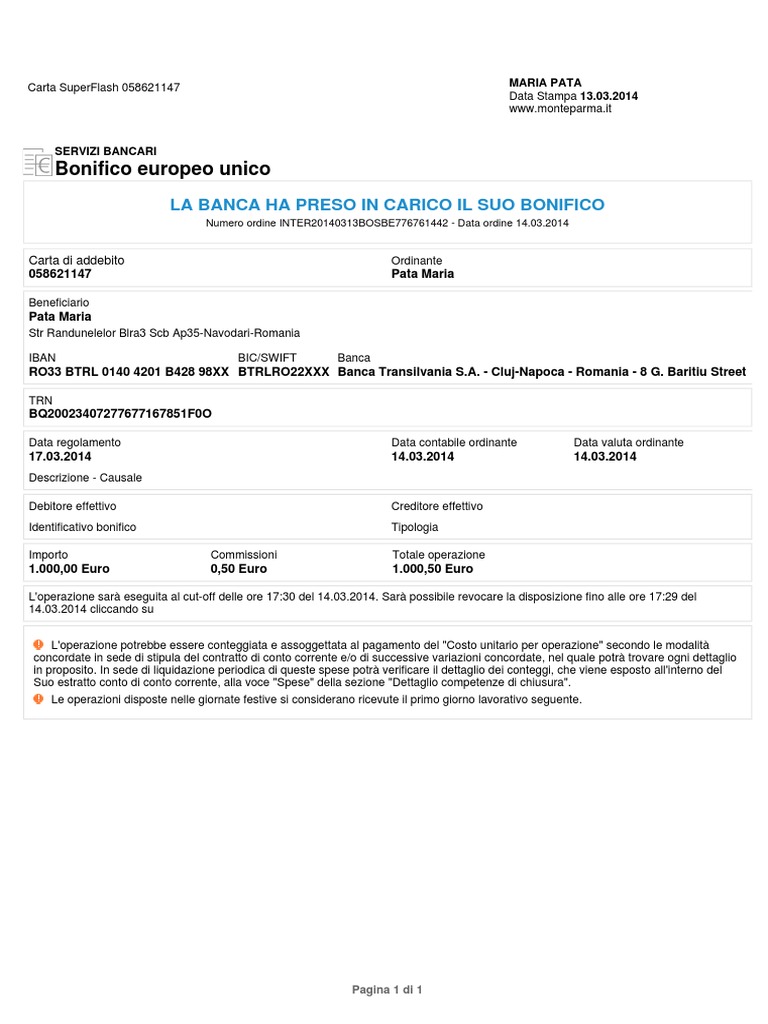 Carta SuperFlash 058621147

MARIA PATA
Data Stampa 13.03.2014
www.monteparma.it

SERVIZI BANCARI
Bonifico europeo unico

LA BANCA HA PRESO IN CARICO IL SUO BONIFICO
Numero ordine INTER20140313BOSBE776761442 - Data ordine 14.03.2014

Carta di addebito
058621147

Ordinante
Pata Maria

Beneficiario
Pata Maria
Str Randunelelor Blra3 Scb Ap35-Navodari-Romania

IBAN
RO33 BTRL 0140 4201 B428 98XX

BIC/SWIFT
BTRLRO22XXX

Banca
Banca Transilvania S.A. - Cluj-Napoca - Romania - 8 G. Baritiu Street

TRN
BQ20023407277677167851F0O

Data regolamento
17.03.2014

Data contabile ordinante
14.03.2014

Data valuta ordinante
14.03.2014

Descrizione - Causale

Debitore effettivo

Creditore effettivo

Identificativo bonifico

Tipologia

Importo
1.000,00 Euro

Commissioni
0,50 Euro

Totale operazione
1.000,50 Euro

L'operazione sarà eseguita al cut-off delle ore 17:30 del 14.03.2014. Sarà possibile revocare la disposizione fino alle ore 17:29 del 14.03.2014 cliccando su

L'operazione potrebbe essere conteggiata e assoggettata al pagamento del "Costo unitario per operazione" secondo le modalità concordate in sede di stipula del contratto di conto corrente e/o di successive variazioni concordate, nel quale potrà trovare ogni dettaglio in proposito. In sede di liquidazione periodica di queste spese potrà verificare il dettaglio dei conteggi, che viene esposto all'interno del Suo estratto conto di conto corrente, alla voce "Spese" della sezione "Dettaglio competenze di chiusura".

Le operazioni disposte nelle giornate festive si considerano ricevute il primo giorno lavorativo seguente.

Pagina 1 di 1